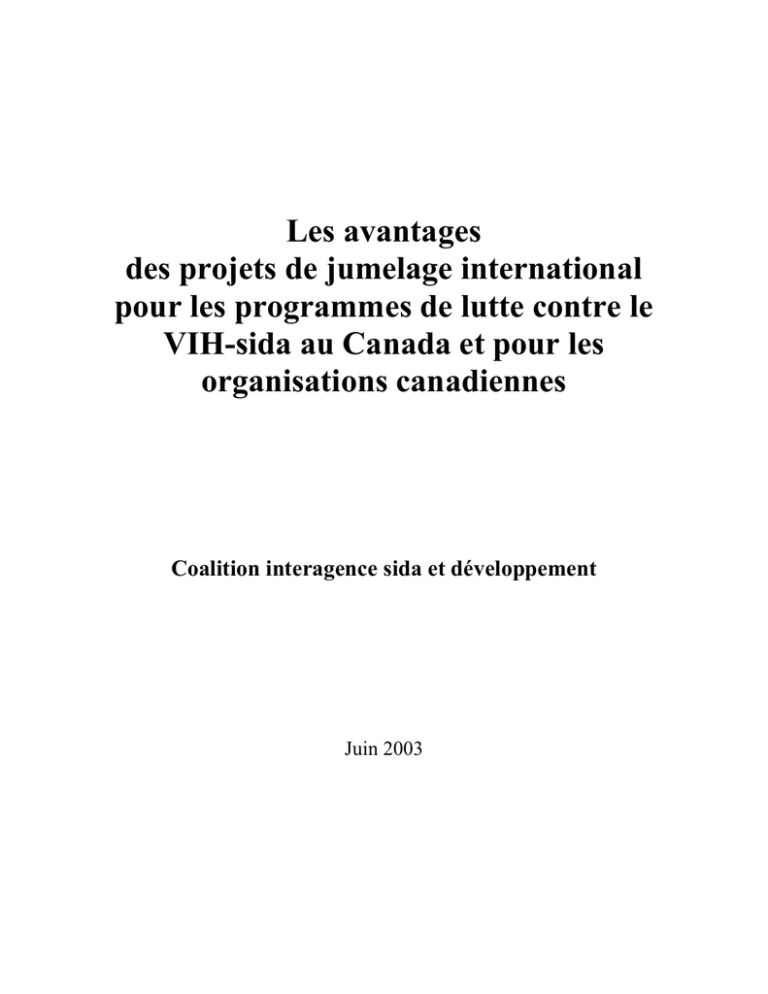 Les avantages des projets de jumelage international pour les programmes de lutte contre le VIH-sida au Canada et pour les organisations canadiennes

Coalition interagence sida et développement

Juin 2003